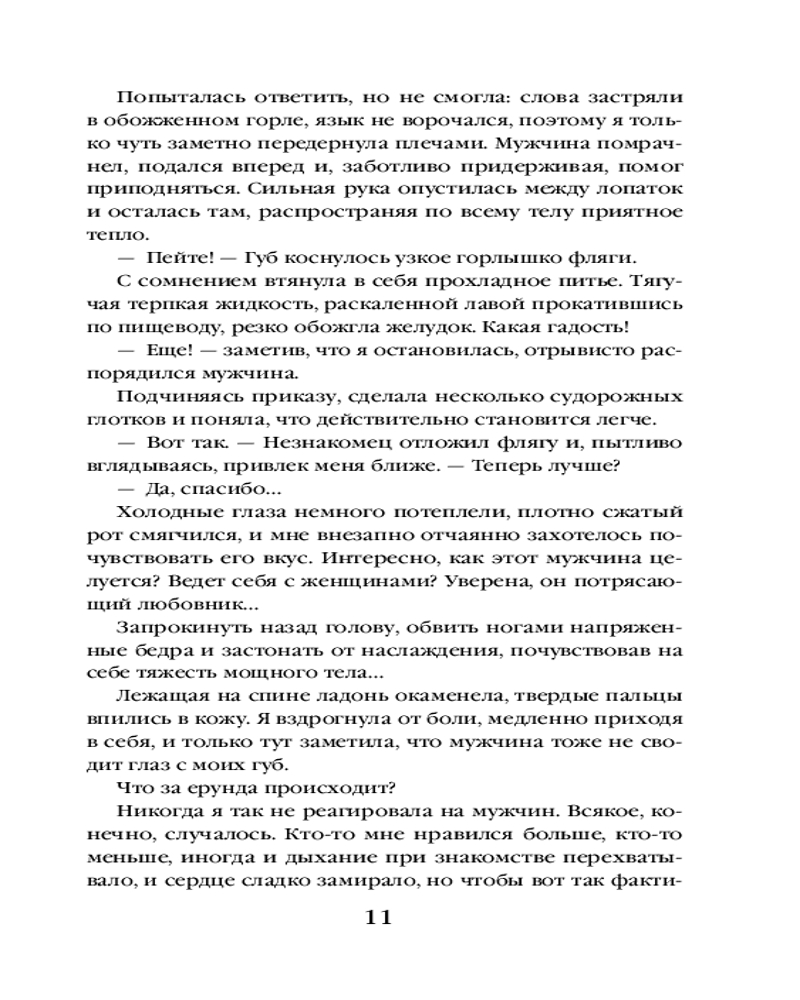 Попыталась ответить, но не смогла: слова застряли в обожженном горле, язык не ворочался, поэтому я только чуть заметно передернула плечами. Мужчина помрачнел, подался вперед и, заботливо придерживая, помог приподняться. Сильная рука опустилась между лопаток и осталась там, распространяя по всему телу приятное тепло.

— Пейте! — Губ коснулось узкое горлышко фляги.

С сомнением втянула в себя прохладное питье. Тягучая терпкая жидкость, раскаленной лавой прокатившись по пищеводу, резко обожгла желудок. Какая гадость!

— Еще! — заметив, что я остановилась, отрывисто распорядился мужчина.

Подчиняясь приказу, сделала несколько судорожных глотков и поняла, что действительно становится легче.

— Вот так. — Незнакомец отложил флягу и, пытливо вглядываясь, привлек меня ближе. — Теперь лучше?

— Да, спасибо...

Холодные глаза немного потеплели, плотно сжатый рот смягчился, и мне внезапно отчаянно захотелось почувствовать его вкус. Интересно, как этот мужчина целуется? Ведет себя с женщинами? Уверена, он потрясающий любовник...

Запрокинуть назад голову, обвить ногами напряженные бедра и застонать от наслаждения, почувствовав на себе тяжесть мощного тела...

Лежащая на спине ладонь окаменела, твердые пальцы впились в кожу. Я вздрогнула от боли, медленно приходя в себя, и только тут заметила, что мужчина тоже не сводит глаз с моих губ.

Что за ерунда происходит?

Никогда я так не реагировала на мужчин. Всякое, конечно, случалось. Кто-то мне нравился больше, кто-то меньше, иногда и дыхание при знакомстве перехватывало, и сердце сладко замирало, но чтобы вот так факти-

11